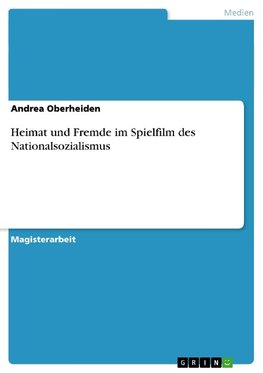 Medien

Andrea Oberheiden

Heimat und Fremde im Spielfilm des Nationalsozialismus

Magisterarbeit

GRIN